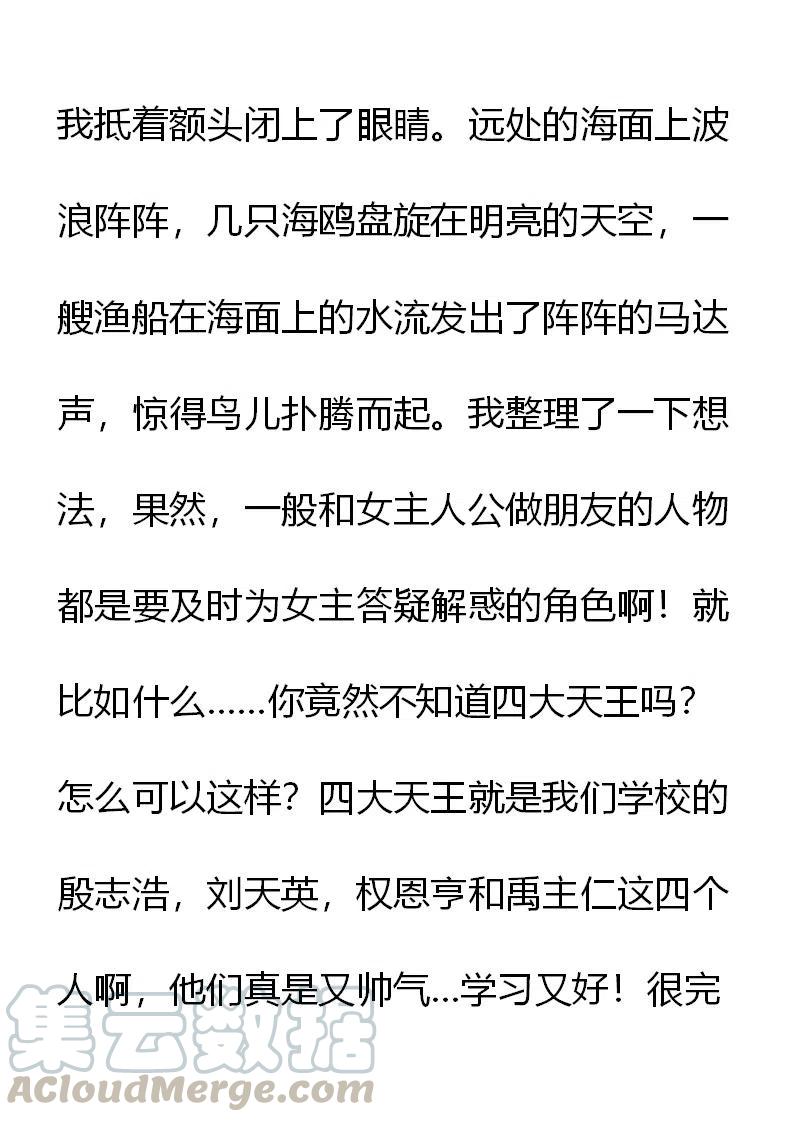 我抵着额头闭上了眼睛。远处的海面上波浪阵阵，几只海鸥盘旋在明亮的天空，一艘渔船在海面上的水流发出了阵阵的马达声，惊得鸟儿扑腾而起。我整理了一下想法，果然，一般和女主人公做朋友的人物都是要及时为女主答疑解惑的角色啊！就比如什么……你竟然不知道四大天王吗？怎么可以这样？四大天王就是我们学校的殷志浩，刘天英，权恩亨和禹主仁这四个人啊，他们真是又帅气…学习又好！很完

集云数据
ACloudMerge.com